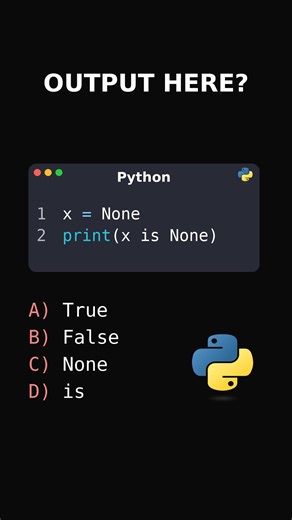 OUTPUT HERE?

Python

1 x = None
2 print(x is None)

A) True
B) False
C) None
D) is